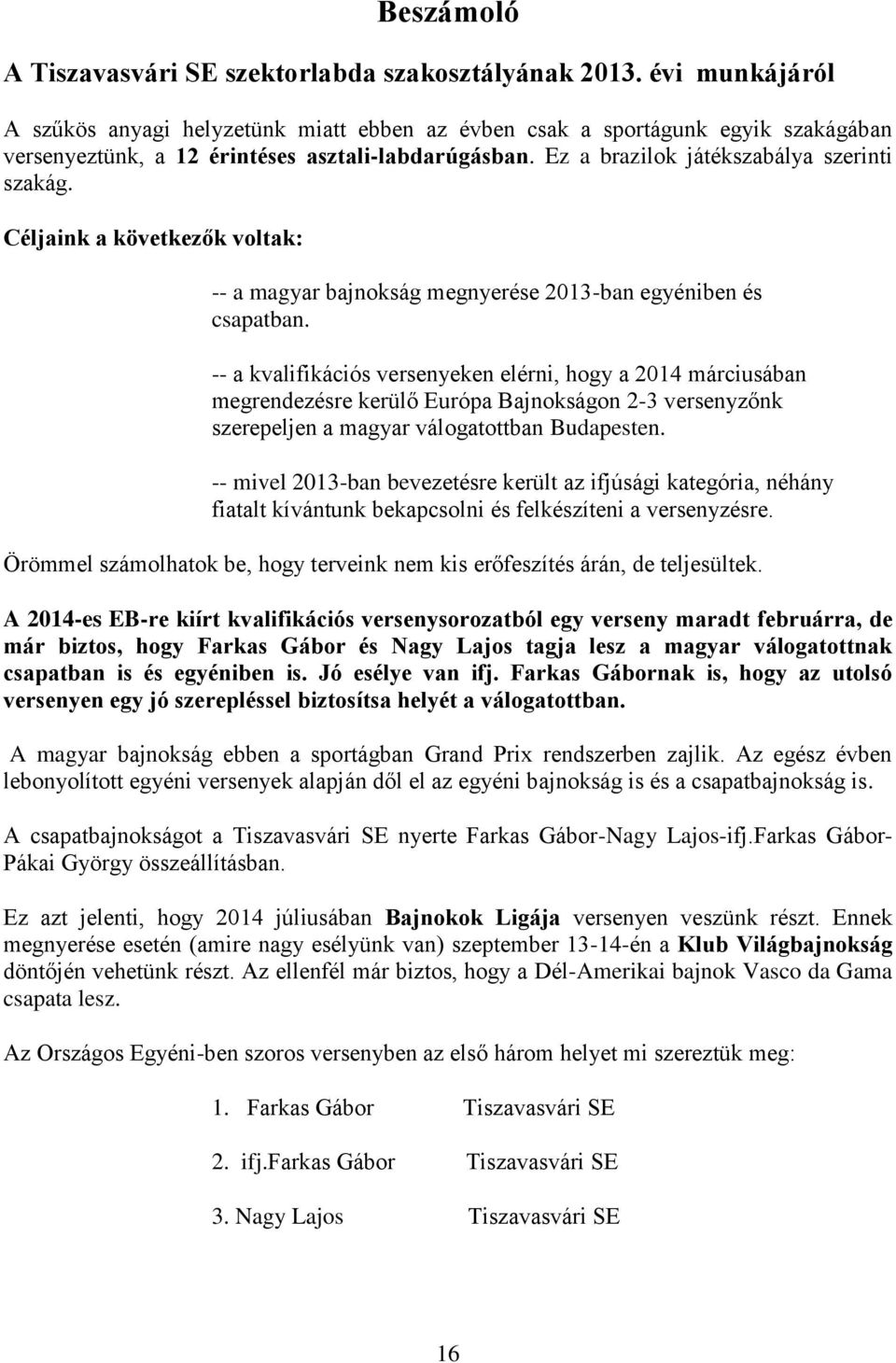 Beszámoló

A Tiszavasvári SE szektorlabda szakosztályának 2013. évi munkájáról

A szűkös anyagi helyzetünk miatt ebben az évben csak a sportágunk egyik szakágában versenyeztünk, a 12 érintéses asztali-labdarúgásban. Ez a brazilok játékszabálya szerinti szakág.

Céljaink a következők voltak:

-- a magyar bajnokság megnyerése 2013-ban egyéniben és csapatban.

-- a kvalifikációs versenyeken elérni, hogy a 2014 márciusában megrendezésre kerülő Európa Bajnokságon 2-3 versenyzőnk szerepeljen a magyar válogatottban Budapesten.

-- mivel 2013-ban bevezetésre került az ifjúsági kategória, néhány fiatalt kívántunk bekapcsolni és felkészíteni a versenyzésre.

Örömmel számolhatok be, hogy terveink nem kis erőfeszítés árán, de teljesültek.

A 2014-es EB-re kiírt kvalifikációs versenysorozatból egy verseny maradt februárra, de már biztos, hogy Farkas Gábor és Nagy Lajos tagja lesz a magyar válogatottnak csapatban is és egyéniben is. Jó esélye van ifj. Farkas Gábornak is, hogy az utolsó versenyen egy jó szerepléssel biztosítsa helyét a válogatottban.

A magyar bajnokság ebben a sportágban Grand Prix rendszerben zajlik. Az egész évben lebonyolított egyéni versenyek alapján dől el az egyéni bajnokság is és a csapatbajnokság is.

A csapatbajnokságot a Tiszavasvári SE nyerte Farkas Gábor-Nagy Lajos-ifj.Farkas Gábor-Pákai György összeállításban.

Ez azt jelenti, hogy 2014 júliusában Bajnokok Ligája versenyen veszünk részt. Ennek megnyerése esetén (amire nagy esélyünk van) szeptember 13-14-én a Klub Világbajnokság döntőjén vehetünk részt. Az ellenfél már biztos, hogy a Dél-Amerikai bajnok Vasco da Gama csapata lesz.

Az Országos Egyéni-ben szoros versenyben az első három helyet mi szereztük meg:

1. Farkas Gábor Tiszavasvári SE

2. ifj.Farkas Gábor Tiszavasvári SE

3. Nagy Lajos Tiszavasvári SE

16